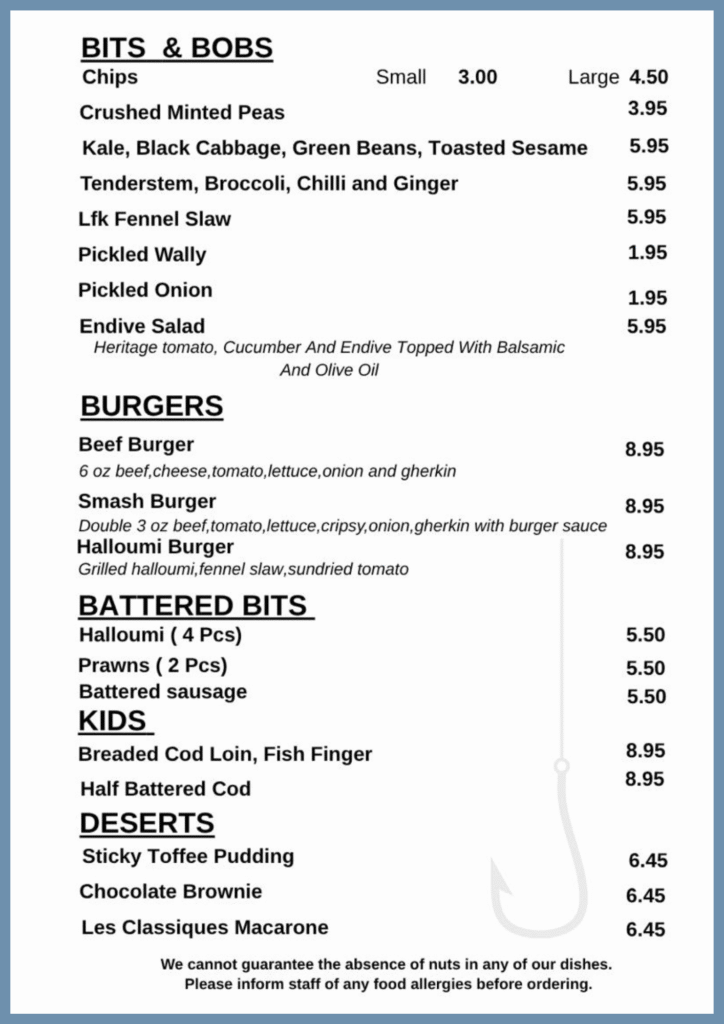 BITS & BOBS
Chips Small 3.00 Large 4.50
Crushed Minted Peas 3.95
Kale, Black Cabbage, Green Beans, Toasted Sesame 5.95
Tenderstem, Broccoli, Chilli and Ginger 5.95
Lfk Fennel Slaw 5.95
Pickled Wally 1.95
Pickled Onion 1.95
Endive Salad 5.95
Heritage tomato, Cucumber And Endive Topped With Balsamic And Olive Oil

BURGERS
Beef Burger 8.95
6 oz beef,cheese,tomato,lettuce,onion and gherkin
Smash Burger 8.95
Double 3 oz beef,tomato,lettuce,cripsy,onion,gherkin with burger sauce
Halloumi Burger 8.95
Grilled halloumi,fennel slaw,sundried tomato

BATTERED BITS
Halloumi ( 4 Pcs) 5.50
Prawns ( 2 Pcs) 5.50
Battered sausage 5.50

KIDS
Breaded Cod Loin, Fish Finger 8.95
Half Battered Cod 8.95

DESERTS
Sticky Toffee Pudding 6.45
Chocolate Brownie 6.45
Les Classiques Macarone 6.45

We cannot guarantee the absence of nuts in any of our dishes.
Please inform staff of any food allergies before ordering.